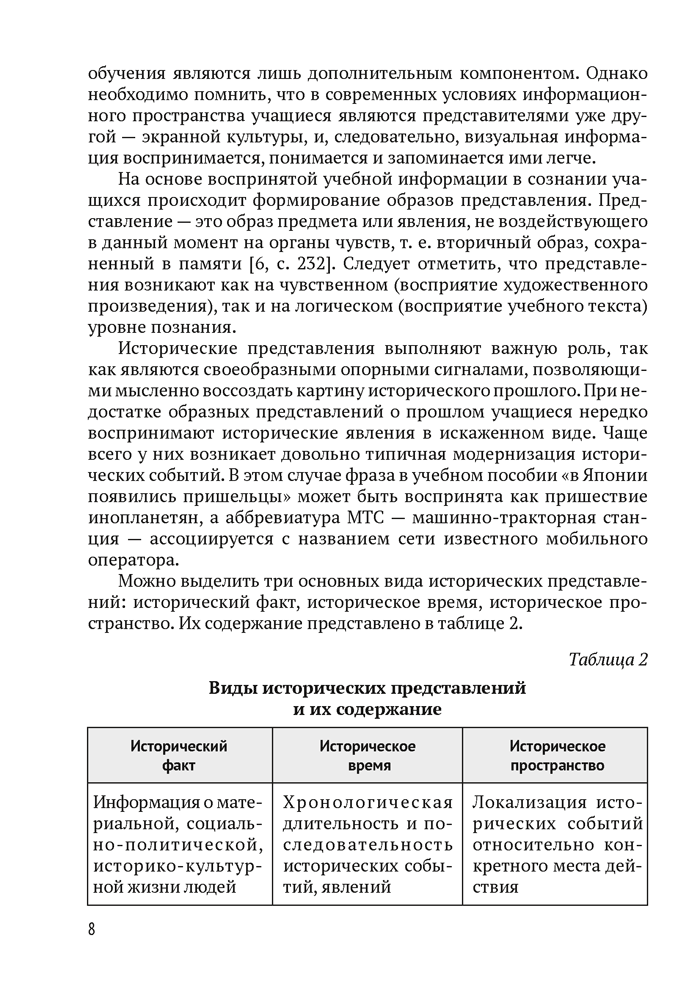 обучения являются лишь дополнительным компонентом. Однако необходимо помнить, что в современных условиях информационного пространства учащиеся являются представителями уже другой — экранной культуры, и, следовательно, визуальная информация воспринимается, понимается и запоминается ими легче.

На основе воспринятой учебной информации в сознании учащихся происходит формирование образов представления. Представление — это образ предмета или явления, не воздействующего в данный момент на органы чувств, т. е. вторичный образ, сохраненный в памяти [6, с. 232]. Следует отметить, что представления возникают как на чувственном (восприятие художественного произведения), так и на логическом (восприятие учебного текста) уровне познания.

Исторические представления выполняют важную роль, так как являются своеобразными опорными сигналами, позволяющими мысленно воссоздать картину исторического прошлого. При недостатке образных представлений о прошлом учащиеся нередко воспринимают исторические явления в искаженном виде. Чаще всего у них возникает довольно типичная модернизация исторических событий. В этом случае фраза в учебном пособии «в Японии появились пришельцы» может быть воспринята как пришествие инопланетян, а аббревиатура МТС — машинно-тракторная станция — ассоциируется с названием сети известного мобильного оператора.

Можно выделить три основных вида исторических представлений: исторический факт, историческое время, историческое пространство. Их содержание представлено в таблице 2.

Таблица 2

Виды исторических представлений и их содержание

| Исторический факт | Историческое время | Историческое пространство |
|---|---|---|
| Информация о материальной, социально-политической, историко-культурной жизни людей | Хронологическая длительность и последовательность исторических событий, явлений | Локализация исторических событий относительно конкретного места действия |

8